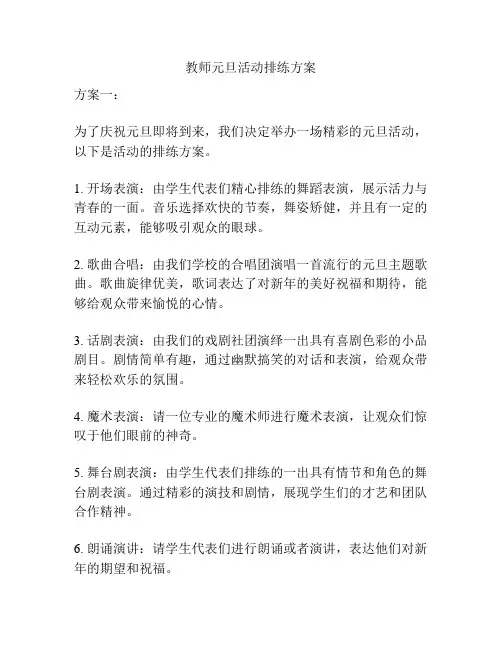 教师元旦活动排练方案

方案一：

为了庆祝元旦即将到来，我们决定举办一场精彩的元旦活动，以下是活动的排练方案。

1. 开场表演：由学生代表们精心排练的舞蹈表演，展示活力与青春的一面。音乐选择欢快的节奏，舞姿矫健，并且有一定的互动元素，能够吸引观众的眼球。

2. 歌曲合唱：由我们学校的合唱团演唱一首流行的元旦主题歌曲。歌曲旋律优美，歌词表达了对新年的美好祝福和期待，能够给观众带来愉悦的心情。

3. 话剧表演：由我们的戏剧社团演绎一出具有喜剧色彩的小品剧目。剧情简单有趣，通过幽默搞笑的对话和表演，给观众带来轻松欢乐的氛围。

4. 魔术表演：请一位专业的魔术师进行魔术表演，让观众们惊叹于他们眼前的神奇。

5. 舞台剧表演：由学生代表们排练的一出具有情节和角色的舞台剧表演。通过精彩的演技和剧情，展现学生们的才艺和团队合作精神。

6. 朗诵演讲：请学生代表们进行朗诵或者演讲，表达他们对新年的期望和祝福。